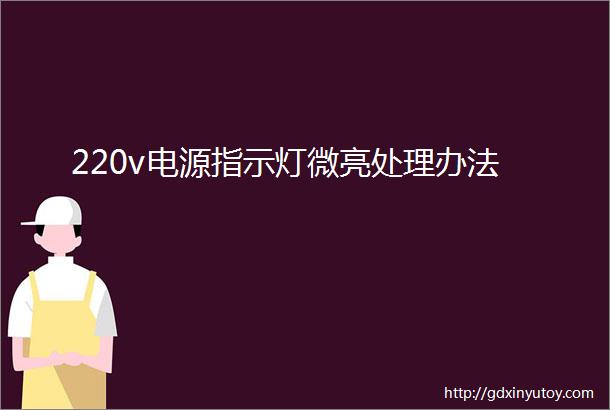 220v电源指示灯微亮处理办法

http://gdxinyutoy.com